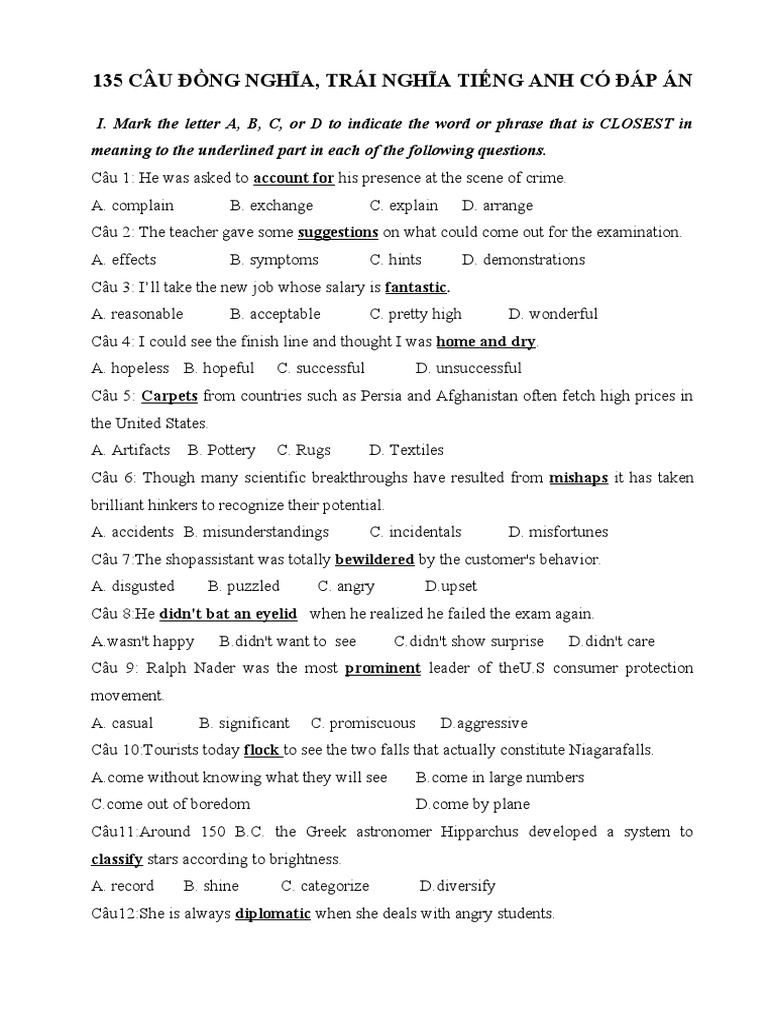 135 CÂU ĐỒNG NGHĨA, TRÁI NGHĨA TIẾNG ANH CÓ ĐÁP ÁN

I. Mark the letter A, B, C, or D to indicate the word or phrase that is CLOSEST in meaning to the underlined part in each of the following questions.

Câu 1: He was asked to account for his presence at the scene of crime.

A. complain B. exchange C. explain D. arrange

Câu 2: The teacher gave some suggestions on what could come out for the examination.

A. effects B. symptoms C. hints D. demonstrations

Câu 3: I'll take the new job whose salary is fantastic.

A. reasonable B. acceptable C. pretty high D. wonderful

Câu 4: I could see the finish line and thought I was home and dry.

A. hopeless B. hopeful C. successful D. unsuccessful

Câu 5: Carpets from countries such as Persia and Afghanistan often fetch high prices in the United States.

A. Artifacts B. Pottery C. Rugs D. Textiles

Câu 6: Though many scientific breakthroughs have resulted from mishaps it has taken brilliant hinkers to recognize their potential.

A. accidents B. misunderstandings C. incidentals D. misfortunes

Câu 7.The shopassistant was totally bewildered by the customer's behavior.

A. disgusted B. puzzled C. angry D.upset

Câu 8:He didn't bat an eyelid when he realized he failed the exam again.

A.wasn't happy B.didn't want to see C.didn't show surprise D.didn't care

Câu 9: Ralph Nader was the most prominent leader of theU.S consumer protection movement.

A. casual B. significant C. promiscuous D.aggressive

Câu 10:Tourists today flock to see the two falls that actually constitute Niagarafalls.

A.come without knowing what they will see B.come in large numbers

C.come out of boredom D.come by plane

Câu11:Around 150 B.C. the Greek astronomer Hipparchus developed a system to classify stars according to brightness.

A. record B. shine C. categorize D.diversify

Câu12:She is always diplomatic when she deals with angry students.